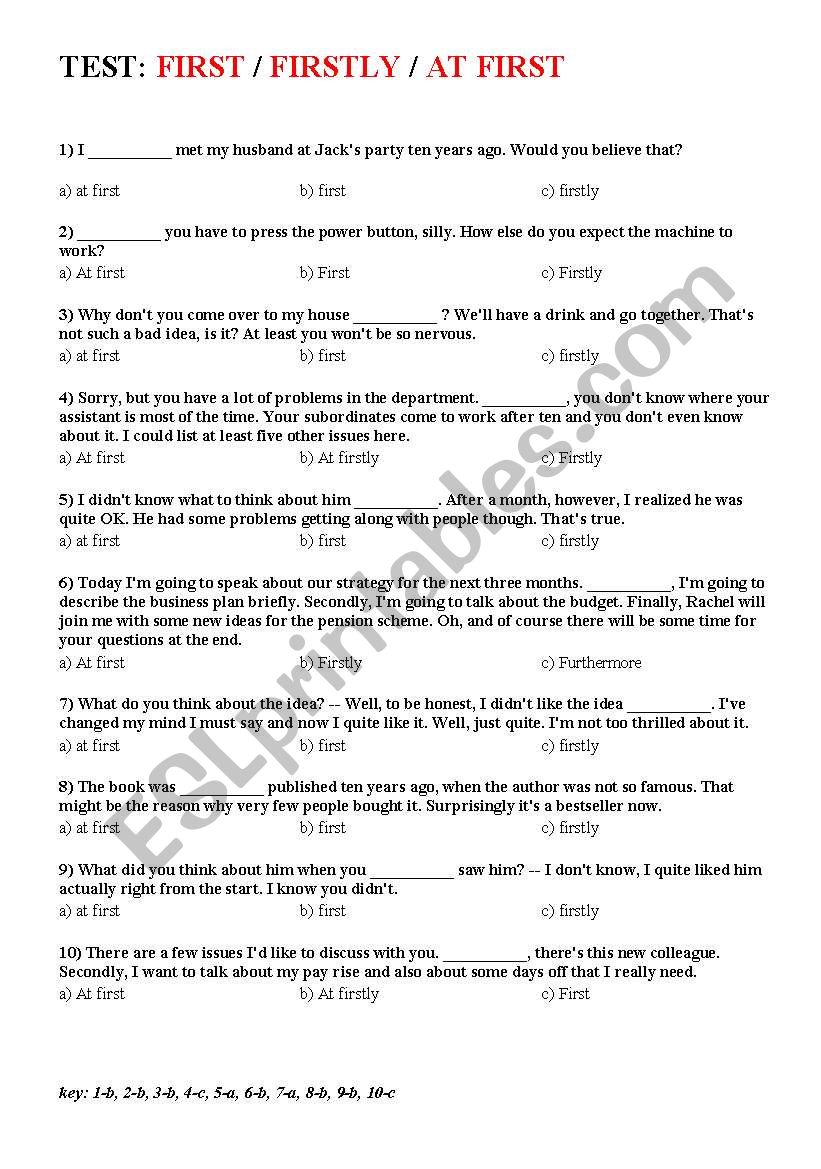 TEST: FIRST / FIRSTLY / AT FIRST

1) I __________ met my husband at Jack's party ten years ago. Would you believe that?

a) at first b) first c) firstly

2) __________ you have to press the power button, silly. How else do you expect the machine to work?

a) At first b) First c) Firstly

3) Why don't you come over to my house __________ ? We'll have a drink and go together. That's not such a bad idea, is it? At least you won't be so nervous.

a) at first b) first c) firstly

4) Sorry, but you have a lot of problems in the department. __________, you don't know where your assistant is most of the time. Your subordinates come to work after ten and you don't even know about it. I could list at least five other issues here.

a) At first b) At firstly c) Firstly

5) I didn't know what to think about him __________. After a month, however, I realized he was quite OK. He had some problems getting along with people though. That's true.

a) at first b) first c) firstly

6) Today I'm going to speak about our strategy for the next three months. __________, I'm going to describe the business plan briefly. Secondly, I'm going to talk about the budget. Finally, Rachel will join me with some new ideas for the pension scheme. Oh, and of course there will be some time for your questions at the end.

a) At first b) Firstly c) Furthermore

7) What do you think about the idea? -- Well, to be honest, I didn't like the idea __________. I've changed my mind I must say and now I quite like it. Well, just quite. I'm not too thrilled about it.

a) at first b) first c) firstly

8) The book was __________ published ten years ago, when the author was not so famous. That might be the reason why very few people bought it. Surprisingly it's a bestseller now.

a) at first b) first c) firstly

9) What did you think about him when you __________ saw him? -- I don't know, I quite liked him actually right from the start. I know you didn't.

a) at first b) first c) firstly

10) There are a few issues I'd like to discuss with you. __________, there's this new colleague. Secondly, I want to talk about my pay rise and also about some days off that I really need.

a) At first b) At firstly c) First

key: 1-b, 2-b, 3-b, 4-c, 5-a, 6-b, 7-a, 8-b, 9-b, 10-c

ESLprintables.com